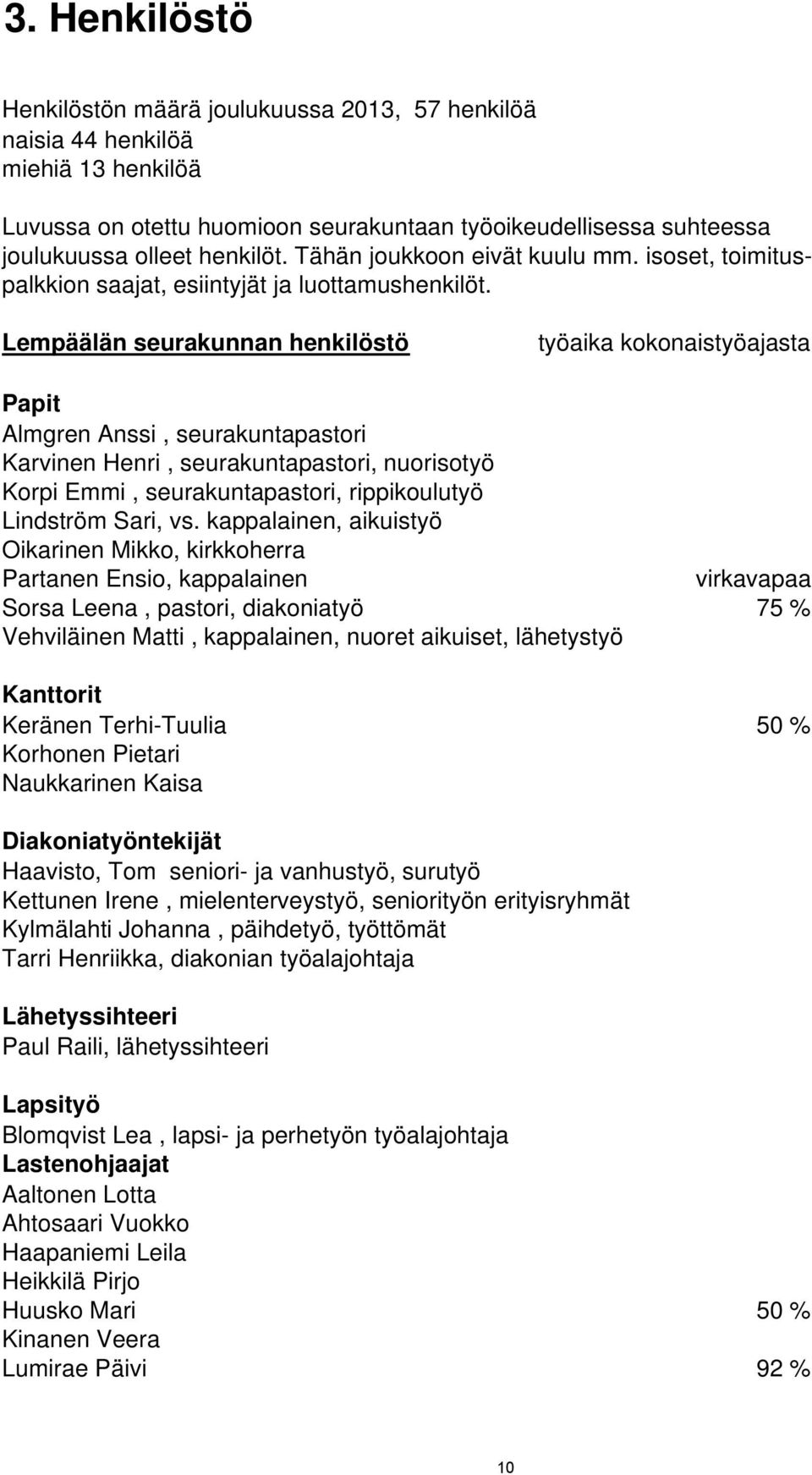 3. Henkilöstö

Henkilöstön määrä joulukuussa 2013, 57 henkilöä
naisia 44 henkilöä
miehiä 13 henkilöä

Luvussa on otettu huomioon seurakuntaan työoikeudellisessa suhteessa joulukuussa olleet henkilöt. Tähän joukkoon eivät kuulu mm. isoset, toimituspalkkion saajat, esiintyjät ja luottamushenkilöt.

Lempäälän seurakunnan henkilöstö työaika kokonaistyöajasta

Papit
Almgren Anssi , seurakuntapastori
Karvinen Henri , seurakuntapastori, nuorisotyö
Korpi Emmi , seurakuntapastori, rippikoulutyö
Lindström Sari, vs. kappalainen, aikuistyö
Oikarinen Mikko, kirkkoherra
Partanen Ensio, kappalainen virkavapaa
Sorsa Leena , pastori, diakoniatyö 75 %
Vehviläinen Matti , kappalainen, nuoret aikuiset, lähetystyö

Kanttorit
Keränen Terhi-Tuulia 50 %
Korhonen Pietari
Naukkarinen Kaisa

Diakoniatyöntekijät
Haavisto, Tom seniori- ja vanhustyö, surutyö
Kettunen Irene , mielenterveystyö, seniorityön erityisryhmät
Kylmälahti Johanna , päihdetyö, työttömät
Tarri Henriikka, diakonian työalajohtaja

Lähetyssihteeri
Paul Raili, lähetyssihteeri

Lapsityö
Blomqvist Lea , lapsi- ja perhetyön työalajohtaja
Lastenohjaajat
Aaltonen Lotta
Ahtosaari Vuokko
Haapaniemi Leila
Heikkilä Pirjo
Huusko Mari 50 %
Kinanen Veera
Lumirae Päivi 92 %

10